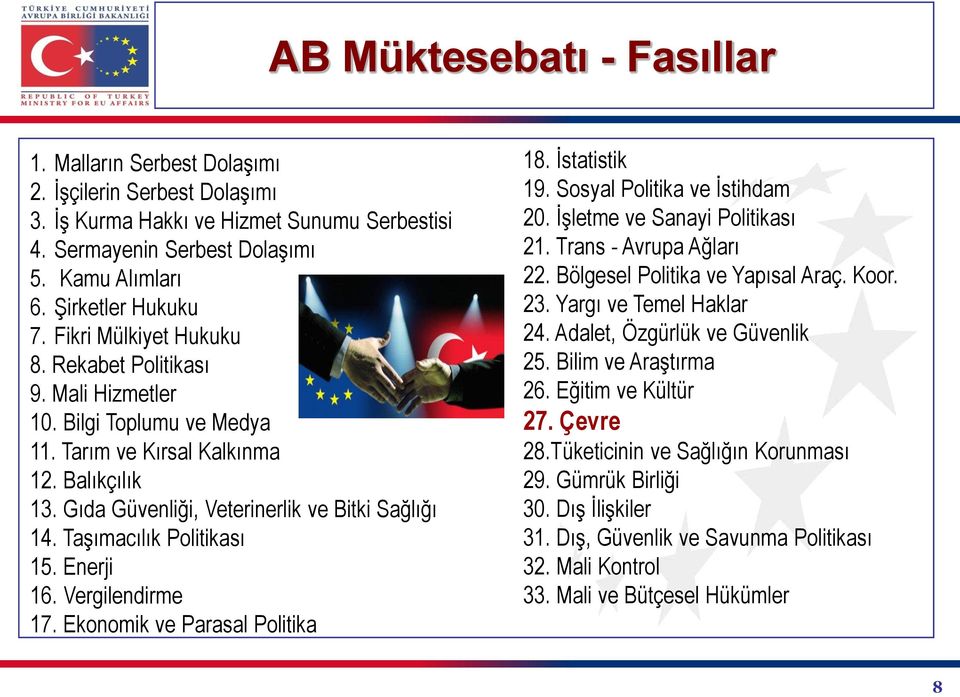 TÜRKİYE CUMHURİYETİ
AVRUPA BİRLİĞİ BAKANLIĞI

REPUBLIC OF TURKEY
MINISTRY FOR EU AFFAIRS

AB Müktesebatı - Fasıllar

1. Malların Serbest Dolaşımı
2. İşçilerin Serbest Dolaşımı
3. İş Kurma Hakkı ve Hizmet Sunumu Serbestisi
4. Sermayenin Serbest Dolaşımı
5. Kamu Alımları
6. Şirketler Hukuku
7. Fikri Mülkiyet Hukuku
8. Rekabet Politikası
9. Mali Hizmetler
10. Bilgi Toplumu ve Medya
11. Tarım ve Kırsal Kalkınma
12. Balıkçılık
13. Gıda Güvenliği, Veterinerlik ve Bitki Sağlığı
14. Taşımacılık Politikası
15. Enerji
16. Vergilendirme
17. Ekonomik ve Parasal Politika

18. İstatistik
19. Sosyal Politika ve İstihdam
20. İşletme ve Sanayi Politikası
21. Trans - Avrupa Ağları
22. Bölgesel Politika ve Yapısal Araç. Koor.
23. Yargı ve Temel Haklar
24. Adalet, Özgürlük ve Güvenlik
25. Bilim ve Araştırma
26. Eğitim ve Kültür
27. Çevre
28.Tüketicinin ve Sağlığın Korunması
29. Gümrük Birliği
30. Dış İlişkiler
31. Dış, Güvenlik ve Savunma Politikası
32. Mali Kontrol
33. Mali ve Bütçesel Hükümler

8